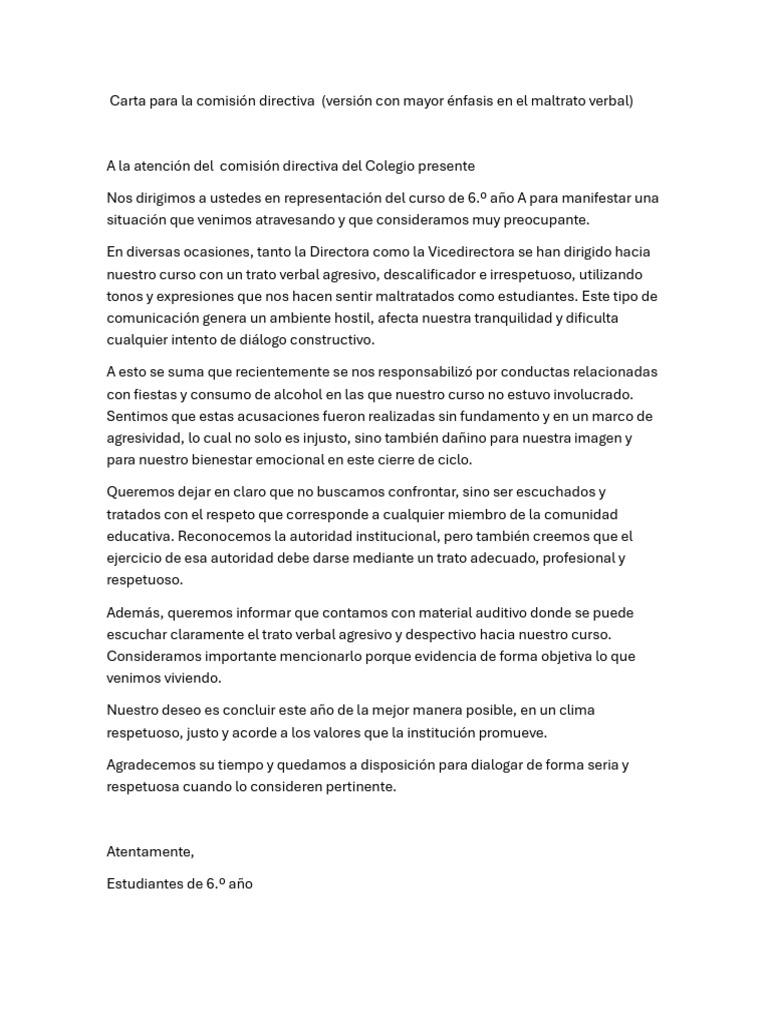 Carta para la comisión directiva (versión con mayor énfasis en el maltrato verbal)

A la atención del comisión directiva del Colegio presente

Nos dirigimos a ustedes en representación del curso de 6.º año A para manifestar una situación que venimos atravesando y que consideramos muy preocupante.

En diversas ocasiones, tanto la Directora como la Vicedirectora se han dirigido hacia nuestro curso con un trato verbal agresivo, descalificador e irrespetuoso, utilizando tonos y expresiones que nos hacen sentir maltratados como estudiantes. Este tipo de comunicación genera un ambiente hostil, afecta nuestra tranquilidad y dificulta cualquier intento de diálogo constructivo.

A esto se suma que recientemente se nos responsabilizó por conductas relacionadas con fiestas y consumo de alcohol en las que nuestro curso no estuvo involucrado. Sentimos que estas acusaciones fueron realizadas sin fundamento y en un marco de agresividad, lo cual no solo es injusto, sino también dañino para nuestra imagen y para nuestro bienestar emocional en este cierre de ciclo.

Queremos dejar en claro que no buscamos confrontar, sino ser escuchados y tratados con el respeto que corresponde a cualquier miembro de la comunidad educativa. Reconocemos la autoridad institucional, pero también creemos que el ejercicio de esa autoridad debe darse mediante un trato adecuado, profesional y respetuoso.

Además, queremos informar que contamos con material auditivo donde se puede escuchar claramente el trato verbal agresivo y despectivo hacia nuestro curso. Consideramos importante mencionarlo porque evidencia de forma objetiva lo que venimos viviendo.

Nuestro deseo es concluir este año de la mejor manera posible, en un clima respetuoso, justo y acorde a los valores que la institución promueve.

Agradecemos su tiempo y quedamos a disposición para dialogar de forma seria y respetuosa cuando lo consideren pertinente.

Atentamente,

Estudiantes de 6.º año